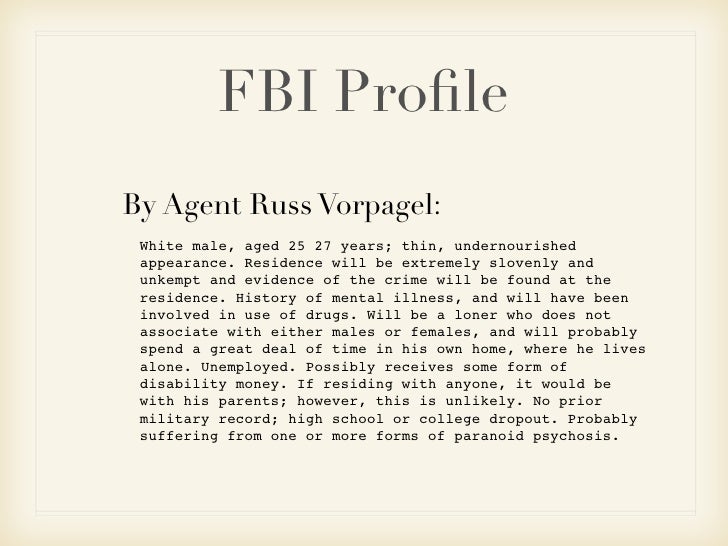 FBI Profile

By Agent Russ Vorpagel:

White male, aged 25 27 years; thin, undernourished appearance. Residence will be extremely slovenly and unkempt and evidence of the crime will be found at the residence. History of mental illness, and will have been involved in use of drugs. Will be a loner who does not associate with either males or females, and will probably spend a great deal of time in his own home, where he lives alone. Unemployed. Possibly receives some form of disability money. If residing with anyone, it would be with his parents; however, this is unlikely. No prior military record; high school or college dropout. Probably suffering from one or more forms of paranoid psychosis.